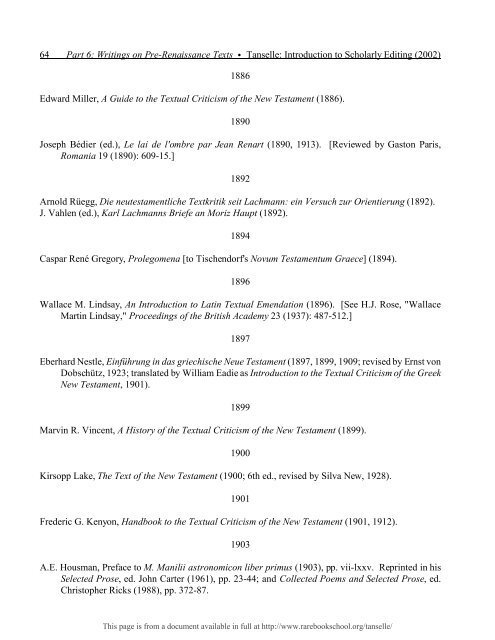 64 Part 6: Writings on Pre-Renaissance Texts • Tanselle: Introduction to Scholarly Editing (2002)

1886

Edward Miller, A Guide to the Textual Criticism of the New Testament (1886).

1890

Joseph Bédier (ed.), Le lai de l'ombre par Jean Renart (1890, 1913). [Reviewed by Gaston Paris, Romania 19 (1890): 609-15.]

1892

Arnold Rüegg, Die neutestamentliche Textkritik seit Lachmann: ein Versuch zur Orientierung (1892).
J. Vahlen (ed.), Karl Lachmanns Briefe an Moriz Haupt (1892).

1894

Caspar René Gregory, Prolegomena [to Tischendorf's Novum Testamentum Graece] (1894).

1896

Wallace M. Lindsay, An Introduction to Latin Textual Emendation (1896). [See H.J. Rose, "Wallace Martin Lindsay," Proceedings of the British Academy 23 (1937): 487-512.]

1897

Eberhard Nestle, Einführung in das griechische Neue Testament (1897, 1899, 1909; revised by Ernst von Dobschütz, 1923; translated by William Eadie as Introduction to the Textual Criticism of the Greek New Testament, 1901).

1899

Marvin R. Vincent, A History of the Textual Criticism of the New Testament (1899).

1900

Kirsopp Lake, The Text of the New Testament (1900; 6th ed., revised by Silva New, 1928).

1901

Frederic G. Kenyon, Handbook to the Textual Criticism of the New Testament (1901, 1912).

1903

A.E. Housman, Preface to M. Manilii astronomicon liber primus (1903), pp. vii-lxxv. Reprinted in his Selected Prose, ed. John Carter (1961), pp. 23-44; and Collected Poems and Selected Prose, ed. Christopher Ricks (1988), pp. 372-87.

This page is from a document available in full at http://www.rarebookschool.org/tanselle/